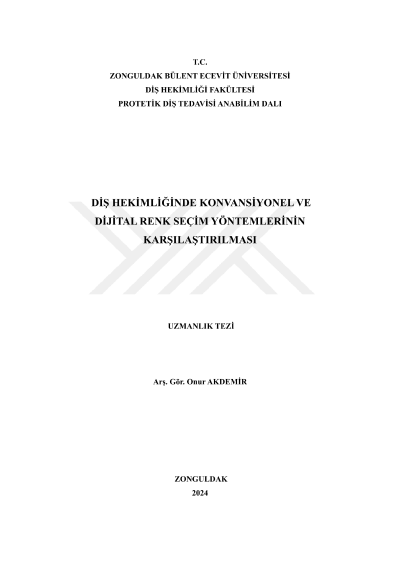 T.C.
ZONGULDAK BÜLENT ECEVİT ÜNİVERSİTESİ
DİŞ HEKİMLİĞİ FAKÜLTESİ
PROTETİK DİŞ TEDAVİSİ ANABİLİM DALI

DİŞ HEKİMLİĞİNDE KONVANSİYONEL VE DİJİTAL RENK SEÇİM YÖNTEMLERİNİN KARŞILAŞTIRILMASI

UZMANLIK TEZİ

Arş. Gör. Onur AKDEMİR

ZONGULDAK
2024